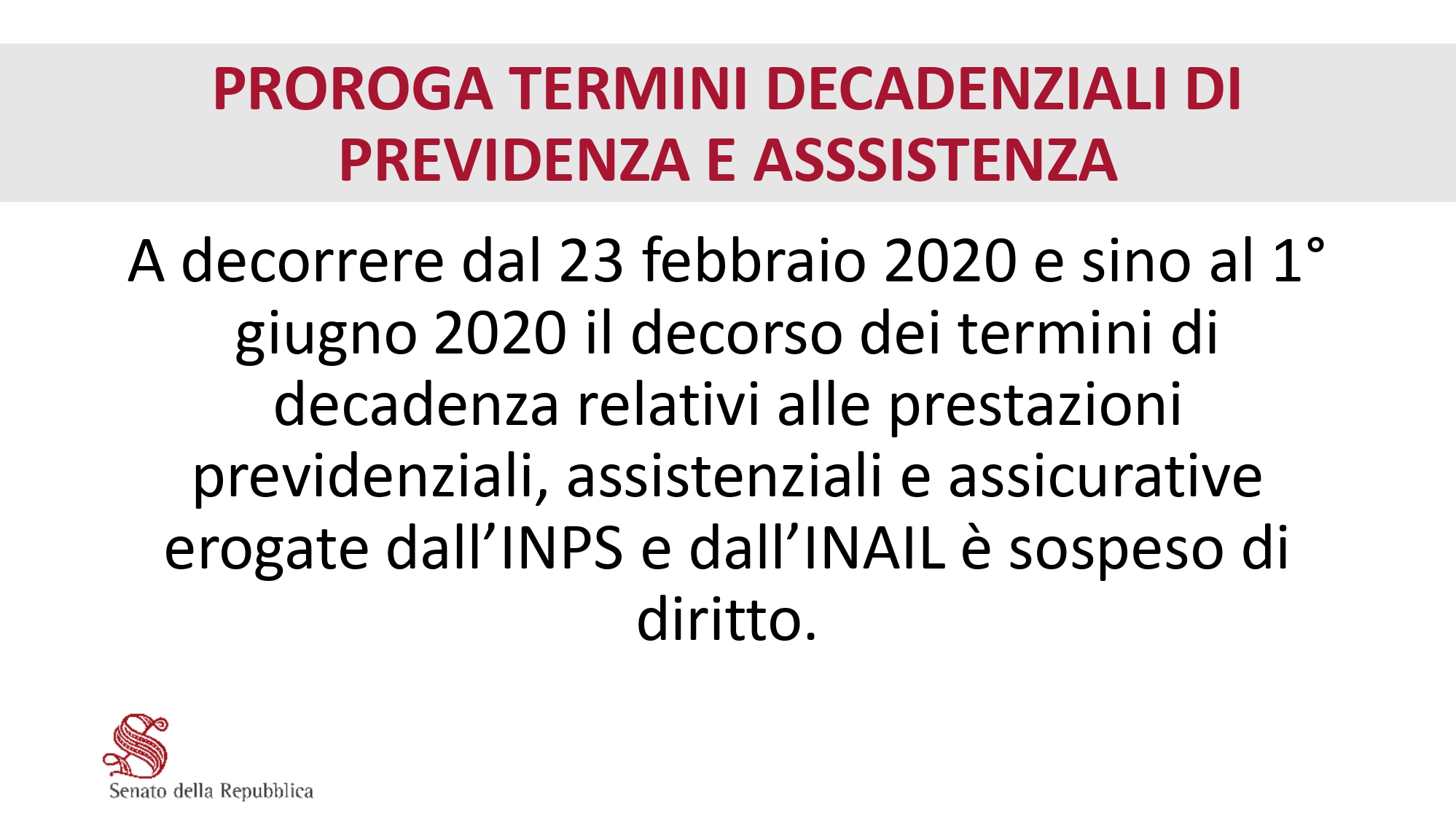 PROROGA TERMINI DECADENZIALI DI PREVIDENZA E ASSSISTENZA

A decorrere dal 23 febbraio 2020 e sino al 1° giugno 2020 il decorso dei termini di decadenza relativi alle prestazioni previdenziali, assistenziali e assicurative erogate dall'INPS e dall'INAIL è sospeso di diritto.

Senato della Repubblica